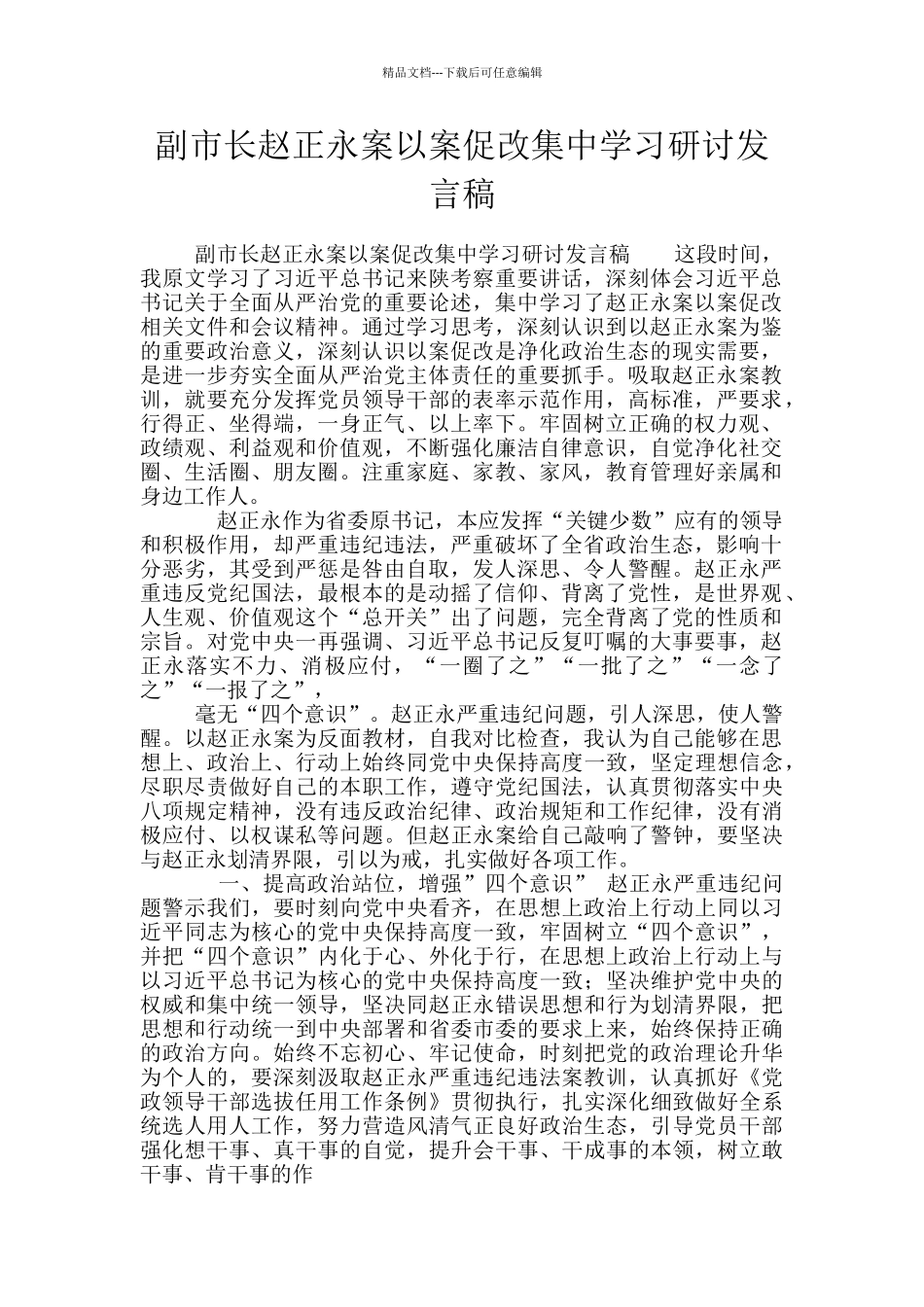 精品文档---下载后可任意编辑

副市长赵正永案以案促改集中学习研讨发言稿

副市长赵正永案以案促改集中学习研讨发言稿 这段时间，我原文学习了习近平总书记来陕考察重要讲话，深刻体会习近平总书记关于全面从严治党的重要论述，集中学习了赵正永案以案促改相关文件和会议精神。通过学习思考，深刻认识到以赵正永案为鉴的重要政治意义，深刻认识以案促改是净化政治生态的现实需要，是进一步夯实全面从严治党主体责任的重要抓手。吸取赵正永案教训，就要充分发挥党员领导干部的表率示范作用，高标准，严要求，行得正、坐得端，一身正气、以上率下。牢固树立正确的权力观、政绩观、利益观和价值观，不断强化廉洁自律意识，自觉净化社交圈、生活圈、朋友圈。注重家庭、家教、家风，教育管理好亲属和身边工作人。

赵正永作为省委原书记，本应发挥“关键少数”应有的领导和积极作用，却严重违纪违法，严重破坏了全省政治生态，影响十分恶劣，其受到严惩是咎由自取，发人深思、令人警醒。赵正永严重违反党纪国法，最根本的是动摇了信仰、背离了党性，是世界观、人生观、价值观这个“总开关”出了问题，完全背离了党的性质和宗旨。对党中央一再强调、习近平总书记反复叮嘱的大事要事，赵正永落实不力、消极应付，“一圈了之”“一批了之”“一念了之”“一报了之”，

毫无“四个意识”。赵正永严重违纪问题，引人深思，使人警醒。以赵正永案为反面教材，自我对比检查，我认为自己能够在思想上、政治上、行动上始终同党中央保持高度一致，坚定理想信念，尽职尽责做好自己的本职工作，遵守党纪国法，认真贯彻落实中央八项规定精神，没有违反政治纪律、政治规矩和工作纪律，没有消极应付、以权谋私等问题。但赵正永案给自己敲响了警钟，要坚决与赵正永划清界限，引以为戒，扎实做好各项工作。

一、提高政治站位，增强”四个意识” 赵正永严重违纪问题警示我们，要时刻向党中央看齐，在思想上政治上行动上同以习近平同志为核心的党中央保持高度一致，牢固树立“四个意识”，并把“四个意识”内化于心、外化于行，在思想上政治上行动上与以习近平总书记为核心的党中央保持高度一致；坚决维护党中央的权威和集中统一领导，坚决同赵正永错误思想和行为划清界限，把思想和行动统一到中央部署和省委市委的要求上来，始终保持正确的政治方向。始终不忘初心、牢记使命，时刻把党的政治理论升华为个人的，要深刻汲取赵正永严重违纪违法案教训，认真抓好《党政领导干部选拔任用工作条例》贯彻执行，扎实深化细致做好全系统选人用人工作，努力营造风清气正良好政治生态，引导党员干部强化想干事、真干事的自觉，提升会干事、干成事的本领，树立敢干事、肯干事的作